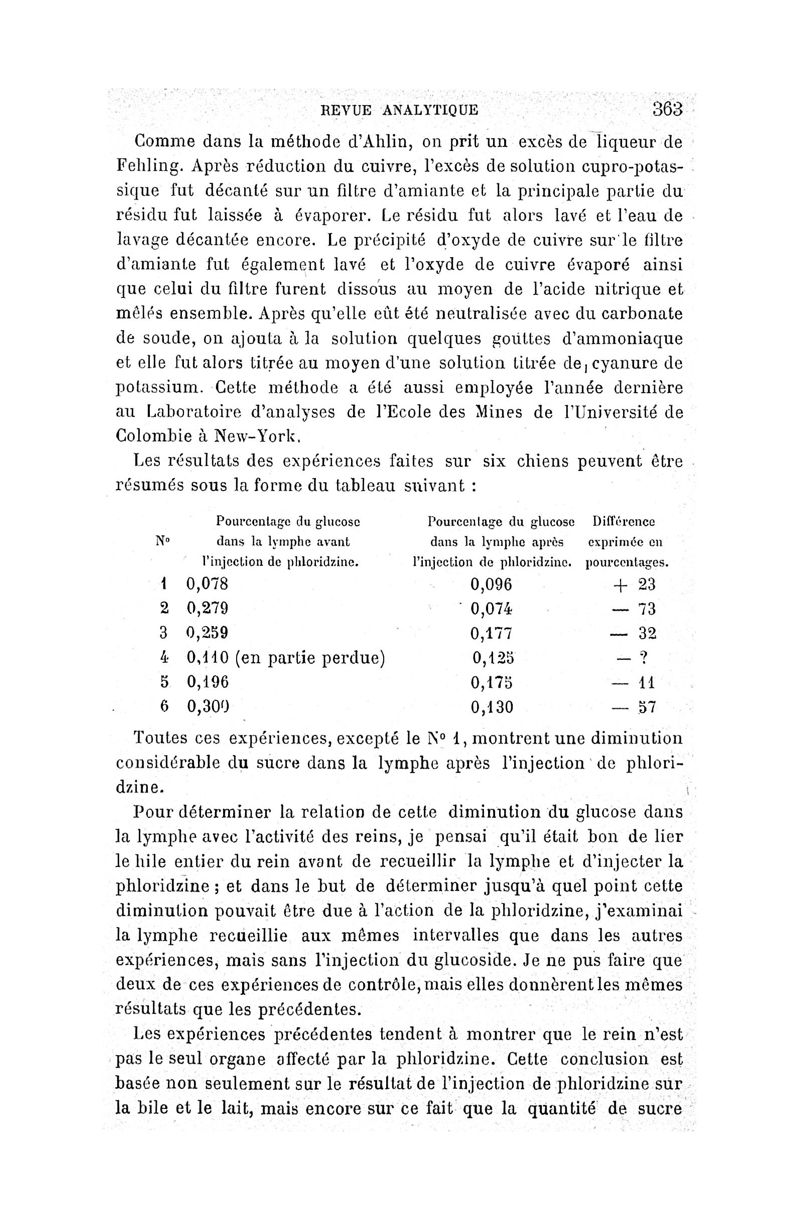 REVUE ANALYTIQUE 363

Comme dans la méthode d'Ahlin, on prit un excès de liqueur de Fehling. Après réduction du cuivre, l'excès de solution cupro-potassique fut décanté sur un filtre d'amiante et la principale partie du résidu fut laissée à évaporer. Le résidu fut alors lavé et l'eau de lavage décantée encore. Le précipité d'oxyde de cuivre sur le filtre d'amiante fut également lavé et l'oxyde de cuivre évaporé ainsi que celui du filtre furent dissous au moyen de l'acide nitrique et mêlés ensemble. Après qu'elle eût été neutralisée avec du carbonate de soude, on ajouta à la solution quelques gouttes d'ammoniaque et elle fut alors titrée au moyen d'une solution titrée de cyanure de potassium. Cette méthode a été aussi employée l'année dernière au Laboratoire d'analyses de l'Ecole des Mines de l'Université de Colombie à New-York.

Les résultats des expériences faites sur six chiens peuvent être résumés sous la forme du tableau suivant :

| N° | Pourcentage du glucose dans la lymphe avant l'injection de phloridzine. | Pourcentage du glucose dans la lymphe après l'injection de phloridzine. | Différence exprimée en pourcentages. |
|---|---|---|---|
| 1 | 0,078 | 0,096 | + 23 |
| 2 | 0,279 | 0,074 | — 73 |
| 3 | 0,259 | 0,177 | — 32 |
| 4 | 0,110 (en partie perdue) | 0,125 | — ? |
| 5 | 0,196 | 0,175 | — 11 |
| 6 | 0,300 | 0,130 | — 57 |

Toutes ces expériences, excepté le N° 1, montrent une diminution considérable du sucre dans la lymphe après l'injection de phloridzine.

Pour déterminer la relation de cette diminution du glucose dans la lymphe avec l'activité des reins, je pensai qu'il était bon de lier le hile entier du rein avant de recueillir la lymphe et d'injecter la phloridzine ; et dans le but de déterminer jusqu'à quel point cette diminution pouvait être due à l'action de la phloridzine, j'examinai la lymphe recueillie aux mêmes intervalles que dans les autres expériences, mais sans l'injection du glucoside. Je ne pus faire que deux de ces expériences de contrôle, mais elles donnèrent les mêmes résultats que les précédentes.

Les expériences précédentes tendent à montrer que le rein n'est pas le seul organe affecté par la phloridzine. Cette conclusion est basée non seulement sur le résultat de l'injection de phloridzine sur la bile et le lait, mais encore sur ce fait que la quantité de sucre